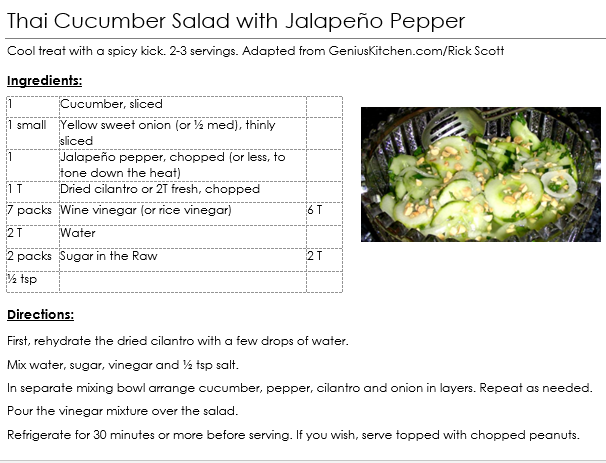 Thai Cucumber Salad with Jalapeño Pepper

Cool treat with a spicy kick. 2-3 servings. Adapted from GeniusKitchen.com/Rick Scott

Ingredients:

| | | |
|---|---|---|
| 1 | Cucumber, sliced | |
| 1 small | Yellow sweet onion (or ½ med), thinly sliced | |
| 1 | Jalapeño pepper, chopped (or less, to tone down the heat) | |
| 1 T | Dried cilantro or 2T fresh, chopped | |
| 7 packs | Wine vinegar (or rice vinegar) | 6 T |
| 2 T | Water | |
| 2 packs | Sugar in the Raw | 2 T |
| ½ tsp | | |

Directions:

First, rehydrate the dried cilantro with a few drops of water.

Mix water, sugar, vinegar and ½ tsp salt.

In separate mixing bowl arrange cucumber, pepper, cilantro and onion in layers. Repeat as needed.

Pour the vinegar mixture over the salad.

Refrigerate for 30 minutes or more before serving. If you wish, serve topped with chopped peanuts.